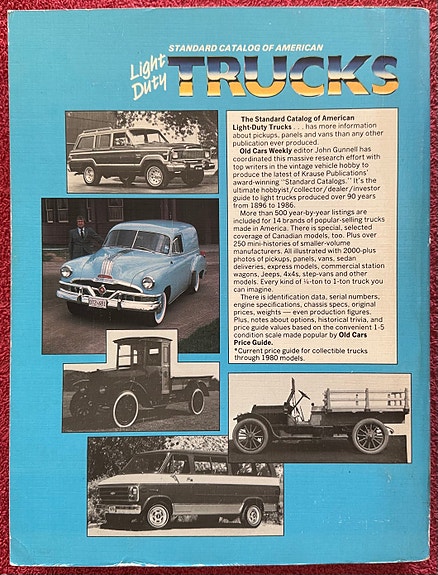 STANDARD CATALOG OF AMERICAN

Light Duty TRUCKS

The Standard Catalog of American Light-Duty Trucks . . . has more information about pickups, panels and vans than any other publication ever produced.

Old Cars Weekly editor John Gunnell has coordinated this massive research effort with top writers in the vintage vehicle hobby to produce the latest of Krause Publications' award-winning "Standard Catalogs." It's the ultimate hobbyist/collector/dealer/investor guide to light trucks produced over 90 years from 1896 to 1986.

More than 500 year-by-year listings are included for 14 brands of popular-selling trucks made in America. There is special, selected coverage of Canadian models, too. Plus over 250 mini-histories of smaller-volume manufacturers. All illustrated with 2000-plus photos of pickups, panels, vans, sedan deliveries, express models, commercial station wagons, Jeeps, 4x4s, step-vans and other models. Every kind of ¼-ton to 1-ton truck you can imagine.

There is identification data, serial numbers, engine specifications, chassis specs, original prices, weights — even production figures. Plus, notes about options, historical trivia, and price guide values based on the convenient 1-5 condition scale made popular by Old Cars Price Guide.

*Current price guide for collectible trucks through 1980 models.